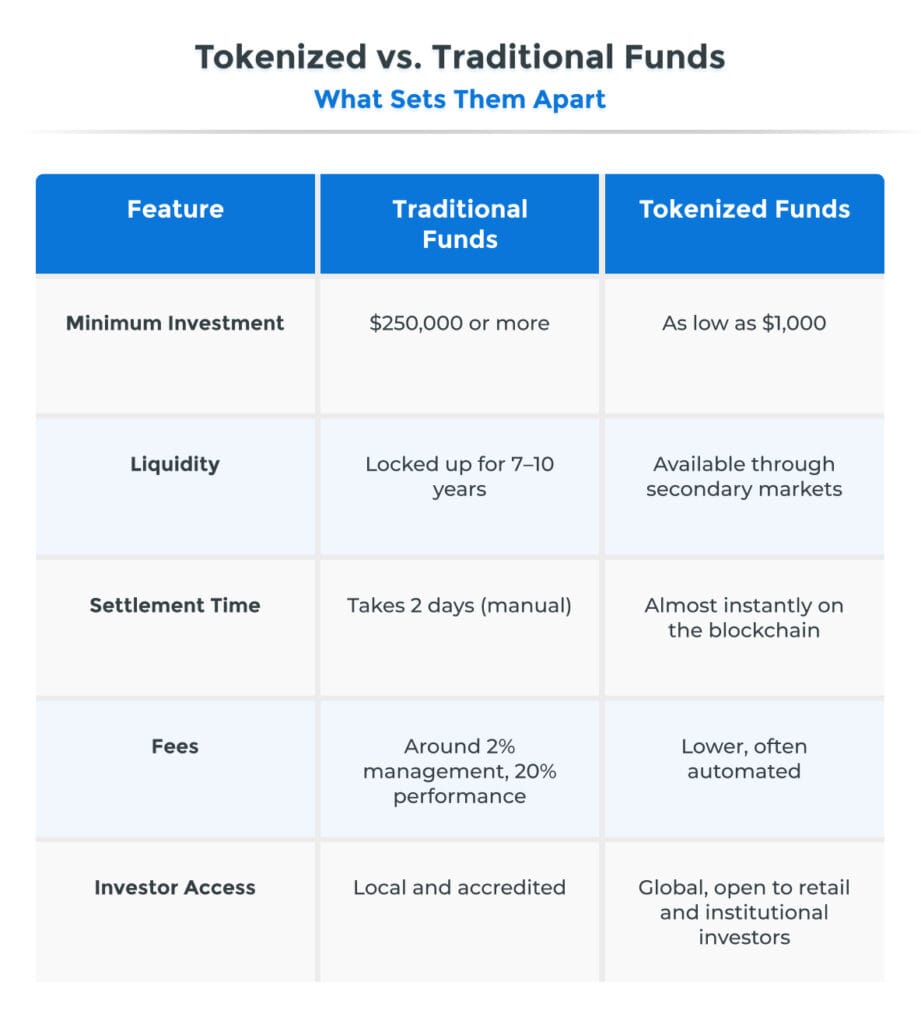 Tokenized vs. Traditional Funds
What Sets Them Apart

| Feature | Traditional Funds | Tokenized Funds |
|---|---|---|
| Minimum Investment | \$250,000 or more | As low as \$1,000 |
| Liquidity | Locked up for 7–10 years | Available through secondary markets |
| Settlement Time | Takes 2 days (manual) | Almost instantly on the blockchain |
| Fees | Around 2% management, 20% performance | Lower, often automated |
| Investor Access | Local and accredited | Global, open to retail and institutional investors |